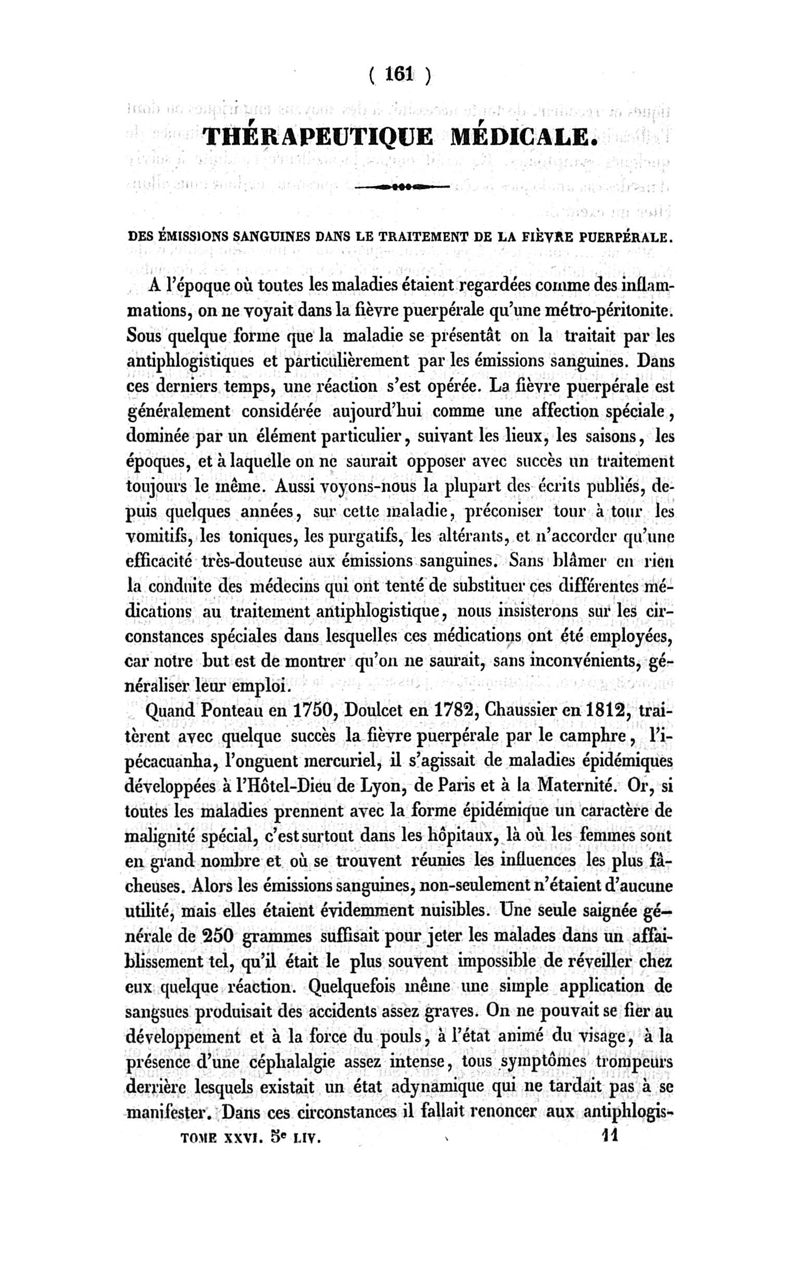 ( 161 )

THÉRAPEUTIQUE MÉDICALE.

DES ÉMISSIONS SANGUINES DANS LE TRAITEMENT DE LA FIÈVRE PUERPÉRALE.

A l'époque où toutes les maladies étaient regardées comme des inflammations, on ne voyait dans la fièvre puerpérale qu'une métro-péritonite. Sous quelque forme que la maladie se présentât on la traitait par les antiphlogistiques et particulièrement par les émissions sanguines. Dans ces derniers temps, une réaction s'est opérée. La fièvre puerpérale est généralement considérée aujourd'hui comme une affection spéciale, dominée par un élément particulier, suivant les lieux, les saisons, les époques, et à laquelle on ne saurait opposer avec succès un traitement toujours le même. Aussi voyons-nous la plupart des écrits publiés, depuis quelques années, sur cette maladie, préconiser tour à tour les vomitifs, les toniques, les purgatifs, les altérants, et n'accorder qu'une efficacité très-douteuse aux émissions sanguines. Sans blâmer en rien la conduite des médecins qui ont tenté de substituer ces différentes médications au traitement antiphlogistique, nous insisterons sur les circonstances spéciales dans lesquelles ces médications ont été employées, car notre but est de montrer qu'on ne saurait, sans inconvénients, généraliser leur emploi.

Quand Ponteau en 1750, Doulcet en 1782, Chaussier en 1812, traitèrent avec quelque succès la fièvre puerpérale par le camphre, l'ipécacuanha, l'onguent mercuriel, il s'agissait de maladies épidémiques développées à l'Hôtel-Dieu de Lyon, de Paris et à la Maternité. Or, si toutes les maladies prennent avec la forme épidémique un caractère de malignité spécial, c'est surtout dans les hôpitaux, là où les femmes sont en grand nombre et où se trouvent réunies les influences les plus fâcheuses. Alors les émissions sanguines, non-seulement n'étaient d'aucune utilité, mais elles étaient évidemment nuisibles. Une seule saignée générale de 250 grammes suffisait pour jeter les malades dans un affaiblissement tel, qu'il était le plus souvent impossible de réveiller chez eux quelque réaction. Quelquefois même une simple application de sangsues produisait des accidents assez graves. On ne pouvait se fier au développement et à la force du pouls, à l'état animé du visage, à la présence d'une céphalalgie assez intense, tous symptômes trompeurs derrière lesquels existait un état adynamique qui ne tardait pas à se manifester. Dans ces circonstances il fallait renoncer aux antiphlogis-

TOME XXVI. 5e LIV. 11